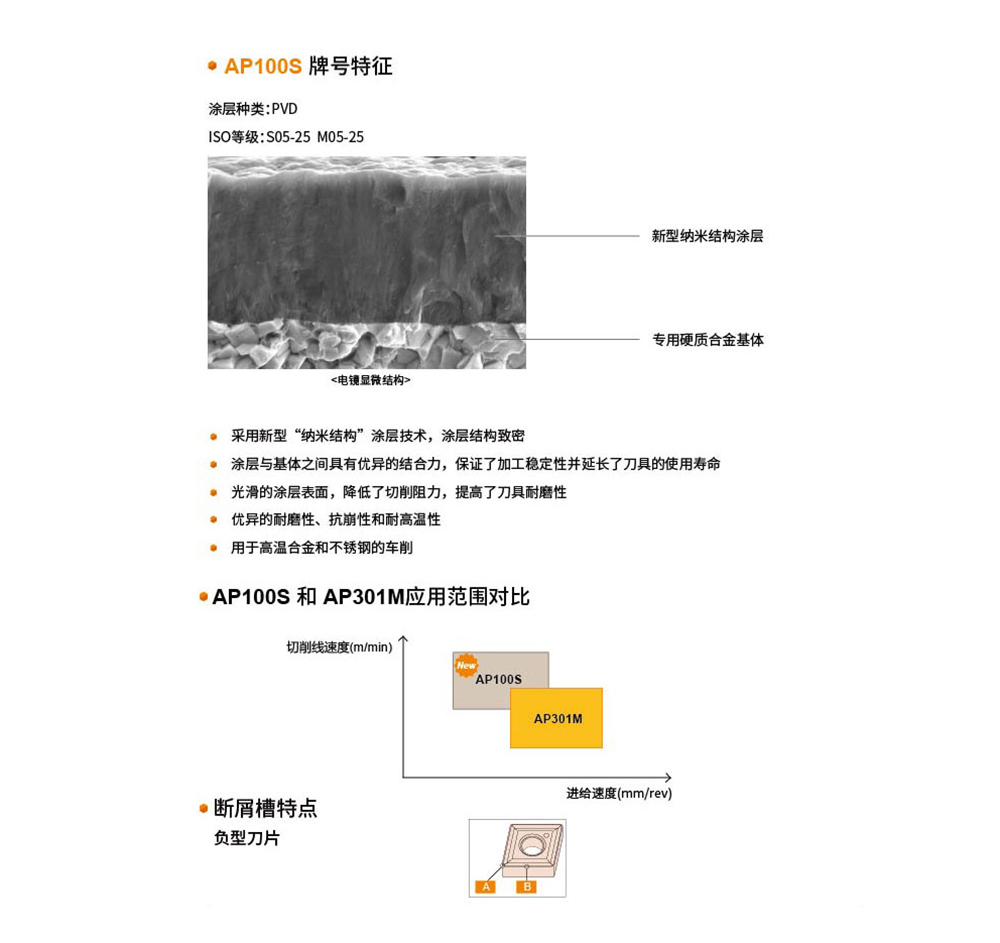 AP100S 牌号特征

涂层种类：PVD

ISO等级：S05-25 M05-25

新型纳米结构涂层

专用硬质合金基体

<电镜显微结构>

采用新型“纳米结构”涂层技术，涂层结构致密

涂层与基体之间具有优异的结合力，保证了加工稳定性并延长了刀具的使用寿命

光滑的涂层表面，降低了切削阻力，提高了刀具耐磨性

优异的耐磨性、抗崩性和耐高温性

用于高温合金和不锈钢的车削

AP100S 和 AP301M应用范围对比

切削线速度(m/min)

New

AP100S

AP301M

进给速度(mm/rev)

断屑槽特点

负型刀片

A

B